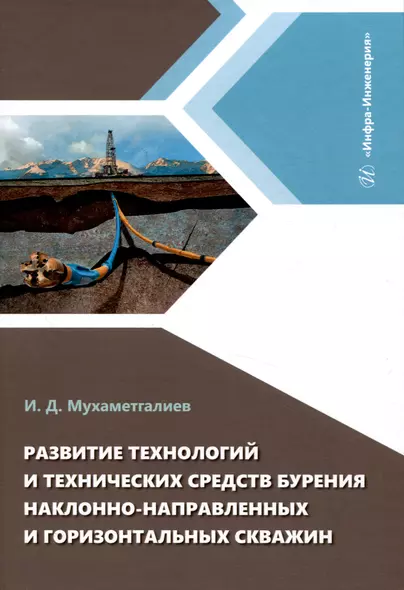 «Инфра-Инженерия»

И. Д. Мухаметгалиев

РАЗВИТИЕ ТЕХНОЛОГИЙ И ТЕХНИЧЕСКИХ СРЕДСТВ БУРЕНИЯ НАКЛОННО-НАПРАВЛЕННЫХ И ГОРИЗОНТАЛЬНЫХ СКВАЖИН